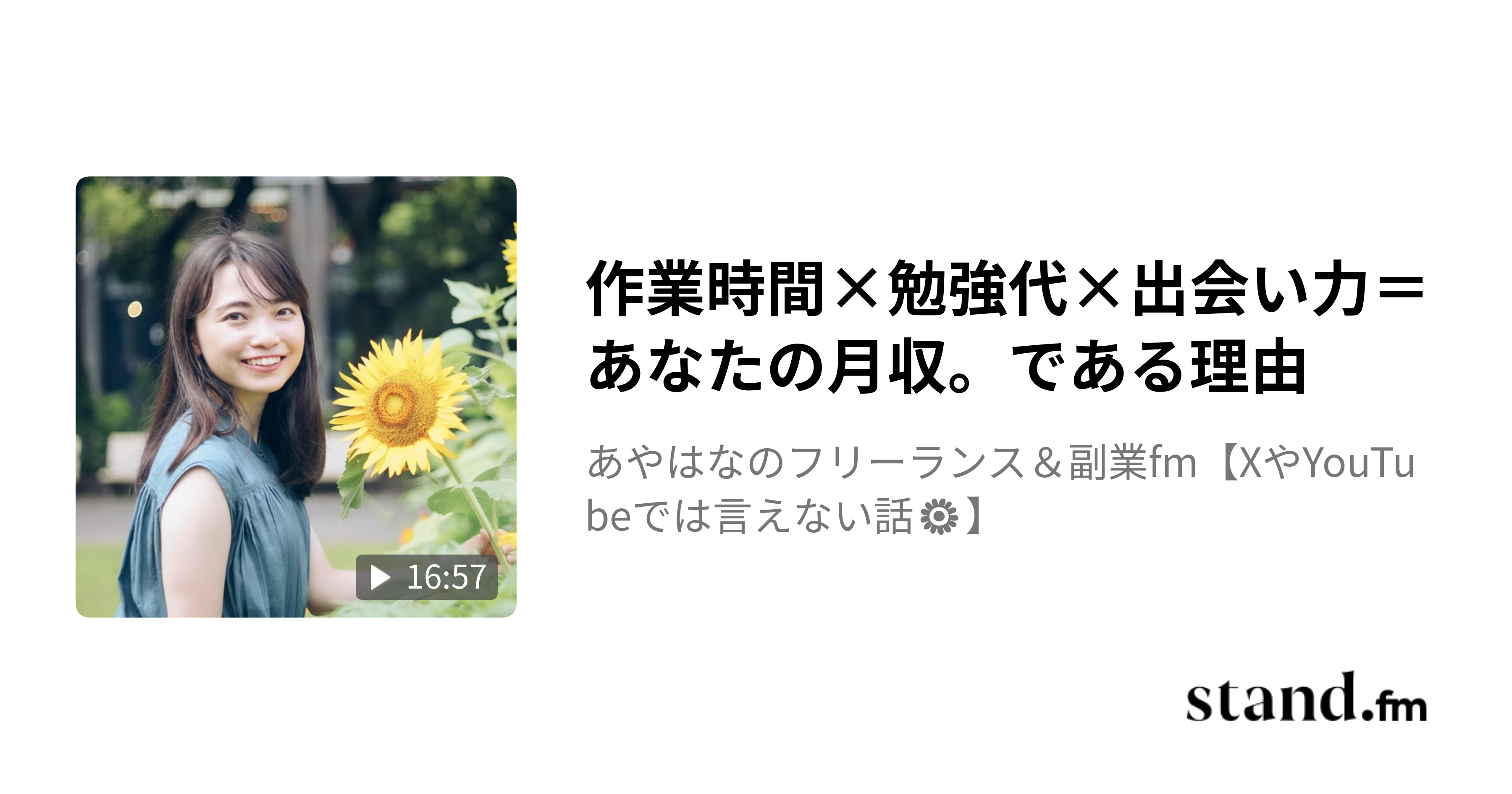 16:57

作業時間×勉強代×出会い力＝あなたの月収。である理由

あやはなのフリーランス＆副業fm【XやYouTubeでは言えない話🌼】

stand.fm